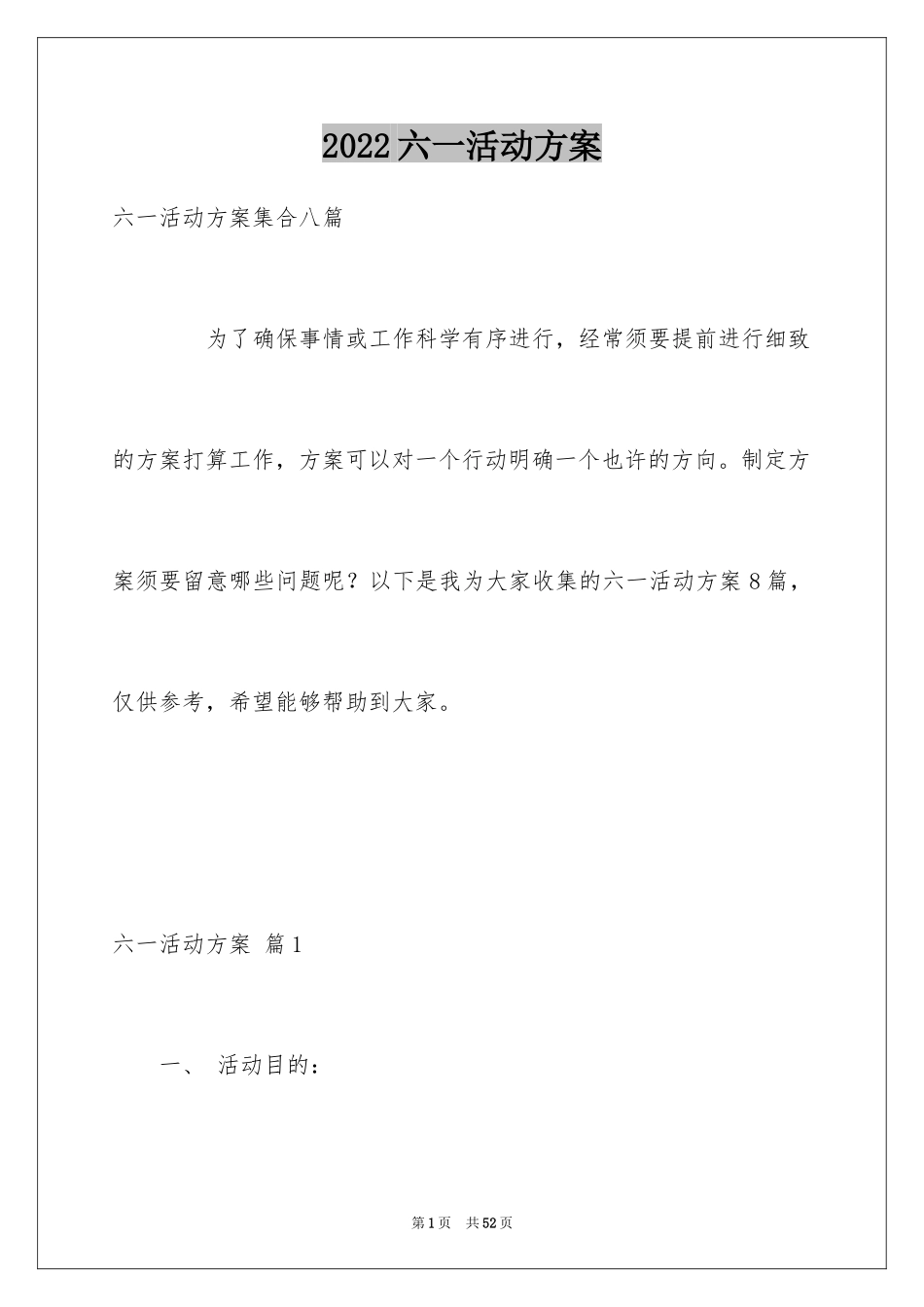 2022六一活动方案

六一活动方案集合八篇

为了确保事情或工作科学有序进行，经常须要提前进行细致的方案打算工作，方案可以对一个行动明确一个也许的方向。制定方案须要留意哪些问题呢？以下是我为大家收集的六一活动方案8篇，仅供参考，希望能够帮助到大家。

六一活动方案 篇1

一、 活动目的：

第1页 共52页